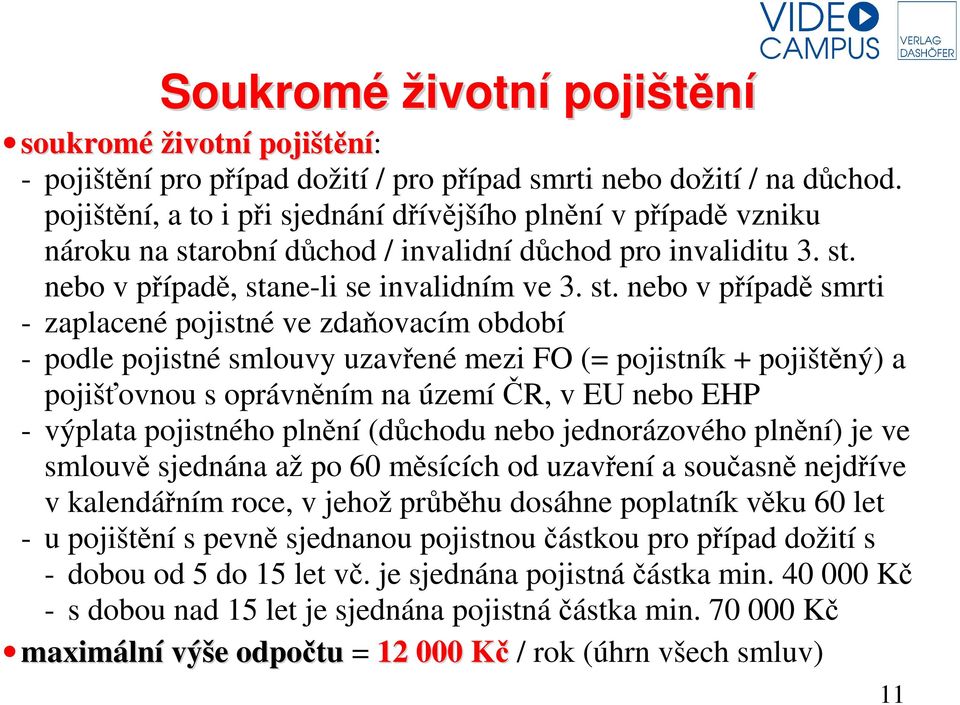 VIDEO CAMPUS

VERLAG DASHÖFER

Soukromé životní pojištění

• soukromé životní pojištění:
- pojištění pro případ dožití / pro případ smrti nebo dožití / na důchod. pojištění, a to i při sjednání dřívějšího plnění v případě vzniku nároku na starobní důchod / invalidní důchod pro invaliditu 3. st. nebo v případě, stane-li se invalidním ve 3. st. nebo v případě smrti
- zaplacené pojistné ve zdaňovacím období
- podle pojistné smlouvy uzavřené mezi FO (= pojistník + pojištěný) a pojišťovnou s oprávněním na území ČR, v EU nebo EHP
- výplata pojistného plnění (důchodu nebo jednorázového plnění) je ve smlouvě sjednána až po 60 měsících od uzavření a současně nejdříve v kalendářním roce, v jehož průběhu dosáhne poplatník věku 60 let
- u pojištění s pevně sjednanou pojistnou částkou pro případ dožití s
- dobou od 5 do 15 let vč. je sjednána pojistná částka min. 40 000 Kč
- s dobou nad 15 let je sjednána pojistná částka min. 70 000 Kč

• maximální výše odpočtu = 12 000 Kč / rok (úhrn všech smluv)

11